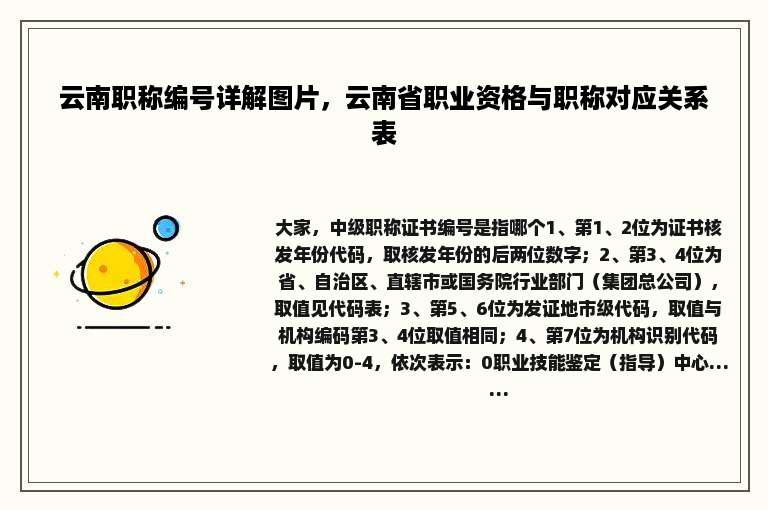 云南职称编号详解图片，云南省职业资格与职称对应关系表

大家，中级职称证书编号是指哪个1、第1、2位为证书核发年份代码，取核发年份的后两位数字；2、第3、4位为省、自治区、直辖市或国务院行业部门（集团总公司），取值见代码表；3、第5、6位为发证地市级代码，取值与机构编码第3、4位取值相同；4、第7位为机构识别代码，取值为0-4，依次表示：0职业技能鉴定（指导）中心......